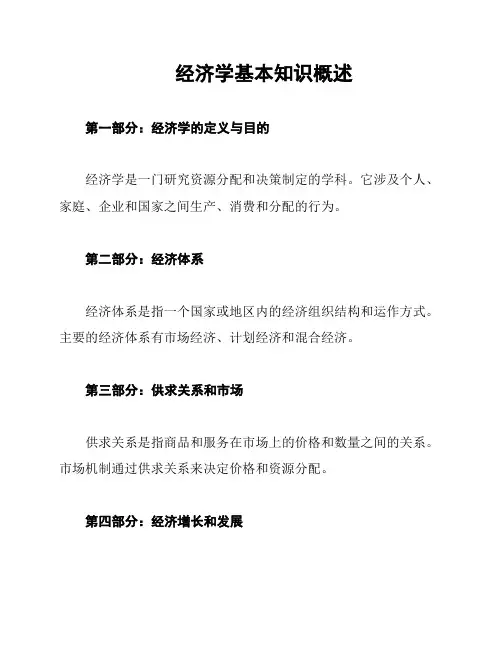 经济学基本知识概述

第一部分：经济学的定义与目的

经济学是一门研究资源分配和决策制定的学科。它涉及个人、家庭、企业和国家之间生产、消费和分配的行为。

第二部分：经济体系

经济体系是指一个国家或地区内的经济组织结构和运作方式。主要的经济体系有市场经济、计划经济和混合经济。

第三部分：供求关系和市场

供求关系是指商品和服务在市场上的价格和数量之间的关系。市场机制通过供求关系来决定价格和资源分配。

第四部分：经济增长和发展